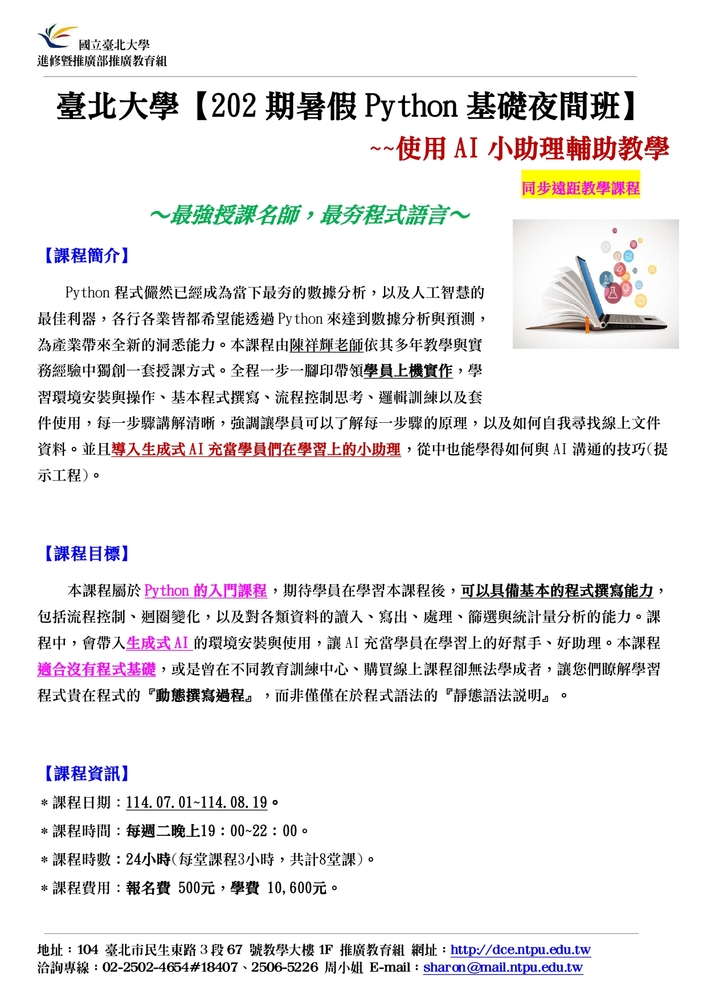 國立臺北大學
進修暨推廣部推廣教育組

臺北大學【202 期暑假 Python 基礎夜間班】
~~使用 AI 小助理輔助教學

同步遠距教學課程

～最強授課名師，最夯程式語言～

【課程簡介】

Python 程式儼然已經成為當下最夯的數據分析，以及人工智慧的最佳利器，各行各業皆都希望能透過 Python 來達到數據分析與預測，為產業帶來全新的洞悉能力。本課程由陳祥輝老師依其多年教學與實務經驗中獨創一套授課方式。全程一步一腳印帶領學員上機實作，學習環境安裝與操作、基本程式撰寫、流程控制思考、邏輯訓練以及套件使用，每一步驟講解清晰，強調讓學員可以了解每一步驟的原理，以及如何自我尋找線上文件資料。並且導入生成式 AI 充當學員們在學習上的小助理，從中也能學得如何與 AI 溝通的技巧(提示工程)。

【課程目標】

本課程屬於 Python 的入門課程，期待學員在學習本課程後，可以具備基本的程式撰寫能力，包括流程控制、迴圈變化，以及對各類資料的讀入、寫出、處理、篩選與統計量分析的能力。課程中，會帶入生成式 AI 的環境安裝與使用，讓 AI 充當學員在學習上的好幫手、好助理。本課程適合沒有程式基礎，或是曾在不同教育訓練中心、購買線上課程卻無法學成者，讓您們瞭解學習程式貴在程式的『動態撰寫過程』，而非僅僅在於程式語法的『靜態語法說明』。

【課程資訊】

＊課程日期：114.07.01~114.08.19。
＊課程時間：每週二晚上19：00~22：00。
＊課程時數：24小時(每堂課程3小時，共計8堂課)。
＊課程費用：報名費 500元，學費 10,600元。

地址：104 臺北市民生東路 3 段 67 號教學大樓 1F 推廣教育組 網址：http://dce.ntpu.edu.tw
洽詢專線：02-2502-4654#18407、2506-5226 周小姐 E-mail：sharon@mail.ntpu.edu.tw